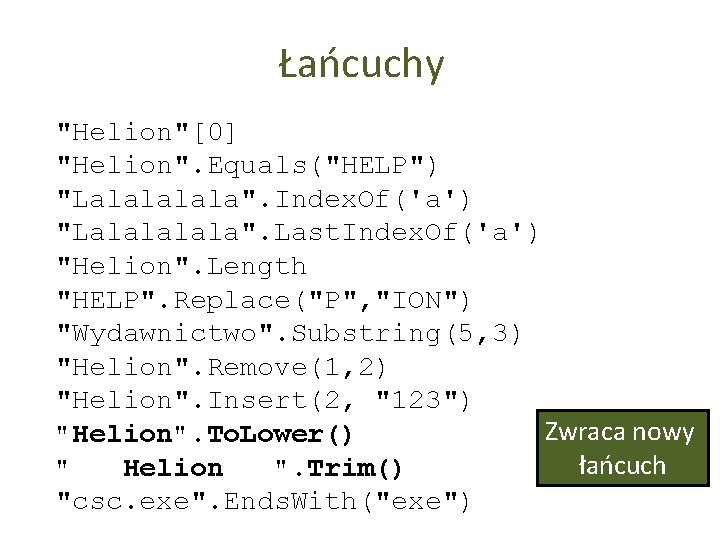 Łańcuchy

"Helion"[0]
"Helion".Equals("HELP")
"Lalalalala".IndexOf('a')
"Lalalalala".LastIndexOf('a')
"Helion".Length
"HELP".Replace("P","ION")
"Wydawnictwo".Substring(5,3)
"Helion".Remove(1,2)
"Helion".Insert(2, "123")
"Helion".ToLower()
"   Helion   ".Trim()
"csc.exe".EndsWith("exe")

Zwraca nowy łańcuch